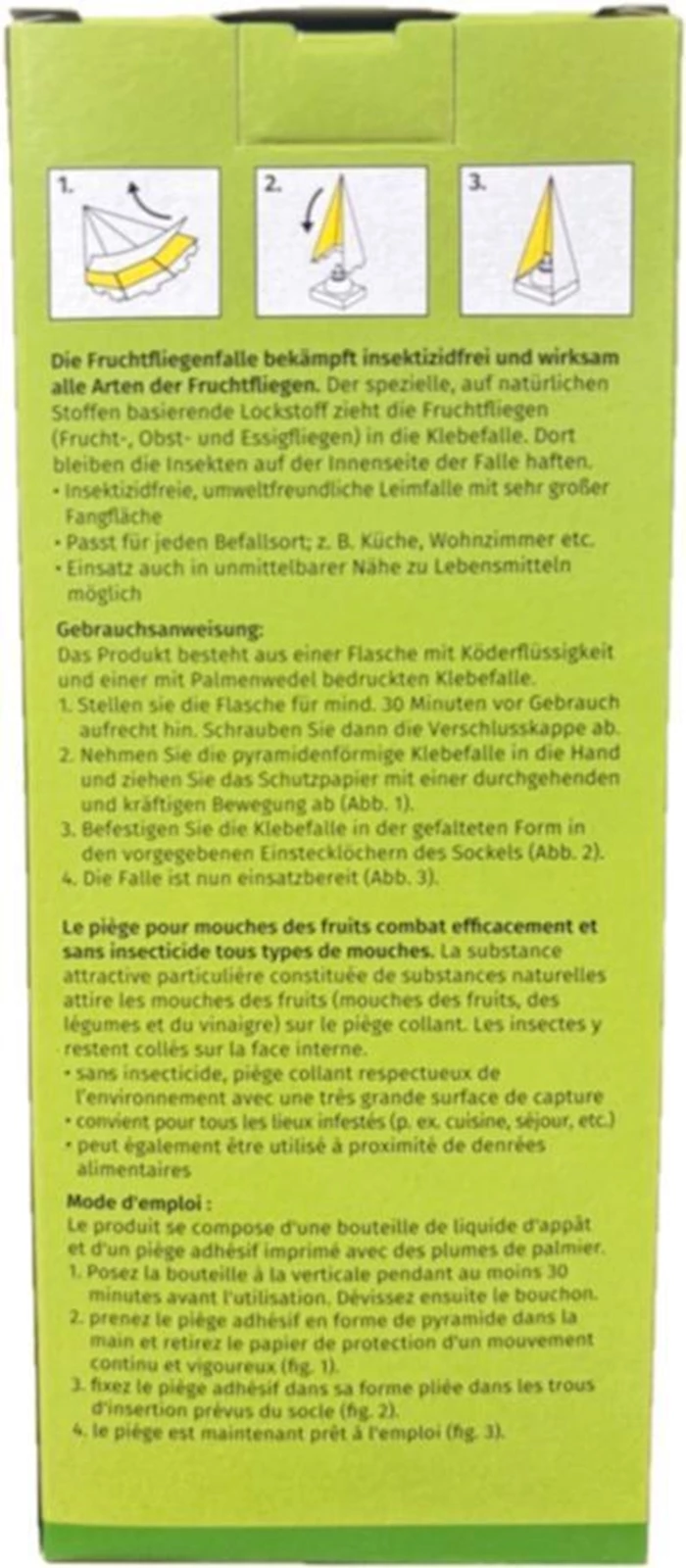 1.

2.

3.

**Die Fruchtfliegenfalle bekämpft insektizidfrei und wirksam alle Arten der Fruchtfliegen.** Der spezielle, auf natürlichen Stoffen basierende Lockstoff zieht die Fruchtfliegen (Frucht-, Obst- und Essigfliegen) in die Klebefalle. Dort bleiben die Insekten auf der Innenseite der Falle haften.
• Insektizidfreie, umweltfreundliche Leimfalle mit sehr großer Fangfläche
• Passt für jeden Befallsort; z. B. Küche, Wohnzimmer etc.
• Einsatz auch in unmittelbarer Nähe zu Lebensmitteln möglich

**Gebrauchsanweisung:**
Das Produkt besteht aus einer Flasche mit Köderflüssigkeit und einer mit Palmenwedel bedruckten Klebefalle.
1. Stellen sie die Flasche für mind. 30 Minuten vor Gebrauch aufrecht hin. Schrauben Sie dann die Verschlusskappe ab.
2. Nehmen Sie die pyramidenförmige Klebefalle in die Hand und ziehen Sie das Schutzpapier mit einer durchgehenden und kräftigen Bewegung ab (Abb. 1).
3. Befestigen Sie die Klebefalle in der gefalteten Form in den vorgegebenen Einstecklöchern des Sockels (Abb. 2).
4. Die Falle ist nun einsatzbereit (Abb. 3).

**Le piège pour mouches des fruits combat efficacement et sans insecticide tous types de mouches.** La substance attractive particulière constituée de substances naturelles attire les mouches des fruits (mouches des fruits, des légumes et du vinaigre) sur le piège collant. Les insectes y restent collés sur la face interne.
• sans insecticide, piège collant respectueux de l'environnement avec une très grande surface de capture
• convient pour tous les lieux infestés (p. ex. cuisine, séjour, etc.)
• peut également être utilisé à proximité de denrées alimentaires

**Mode d'emploi :**
Le produit se compose d'une bouteille de liquide d'appât et d'un piège adhésif imprimé avec des plumes de palmier.
1. Posez la bouteille à la verticale pendant au moins 30 minutes avant l'utilisation. Dévissez ensuite le bouchon.
2. prenez le piège adhésif en forme de pyramide dans la main et retirez le papier de protection d'un mouvement continu et vigoureux (fig. 1).
3. fixez le piège adhésif dans sa forme pliée dans les trous d'insertion prévus du socle (fig. 2).
4. le piège est maintenant prêt à l'emploi (fig. 3).